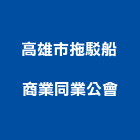 高雄市拖駁船

商業同業公會